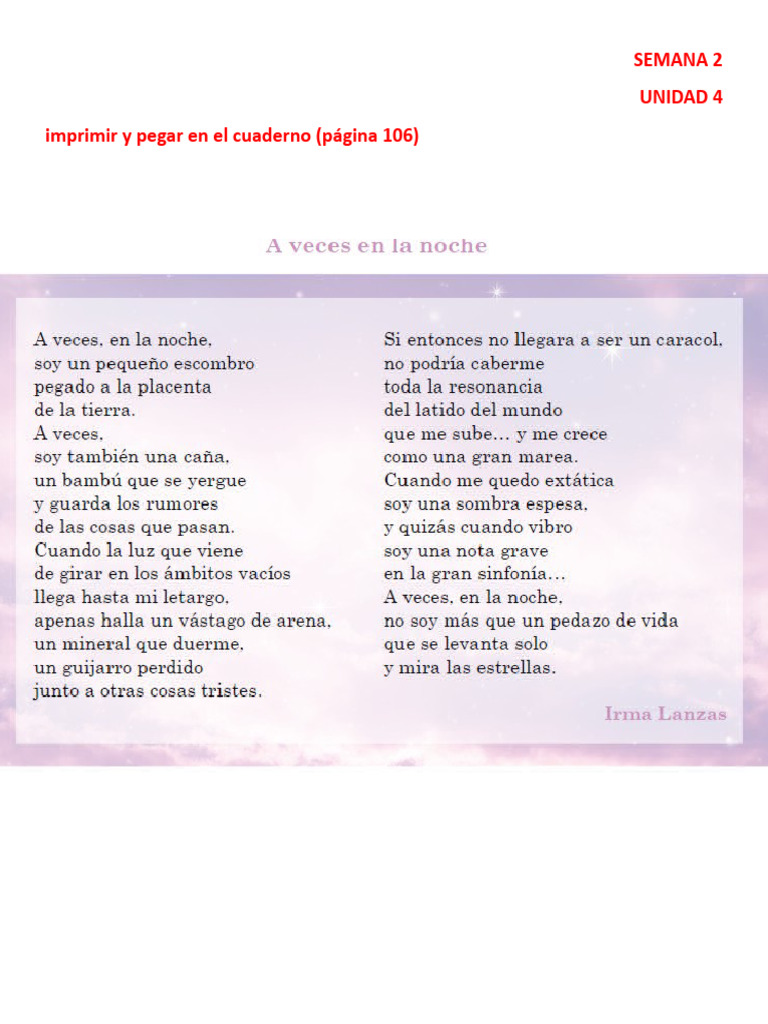 SEMANA 2

UNIDAD 4

imprimir y pegar en el cuaderno (página 106)

A veces en la noche

A veces, en la noche,
soy un pequeño escombro
pegado a la placenta
de la tierra.
A veces,
soy también una caña,
un bambú que se yergue
y guarda los rumores
de las cosas que pasan.
Cuando la luz que viene
de girar en los ámbitos vacíos
llega hasta mi letargo,
apenas halla un vástago de arena,
un mineral que duerme,
un guijarro perdido
junto a otras cosas tristes.

Si entonces no llegara a ser un caracol,
no podría caberme
toda la resonancia
del latido del mundo
que me sube... y me crece
como una gran marea.
Cuando me quedo extática
soy una sombra espesa,
y quizás cuando vibro
soy una nota grave
en la gran sinfonía...
A veces, en la noche,
no soy más que un pedazo de vida
que se levanta solo
y mira las estrellas.

Irma Lanzas